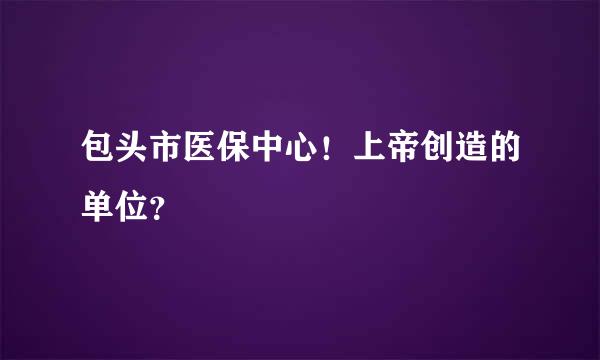 包头市医保中心！上帝创造的单位？